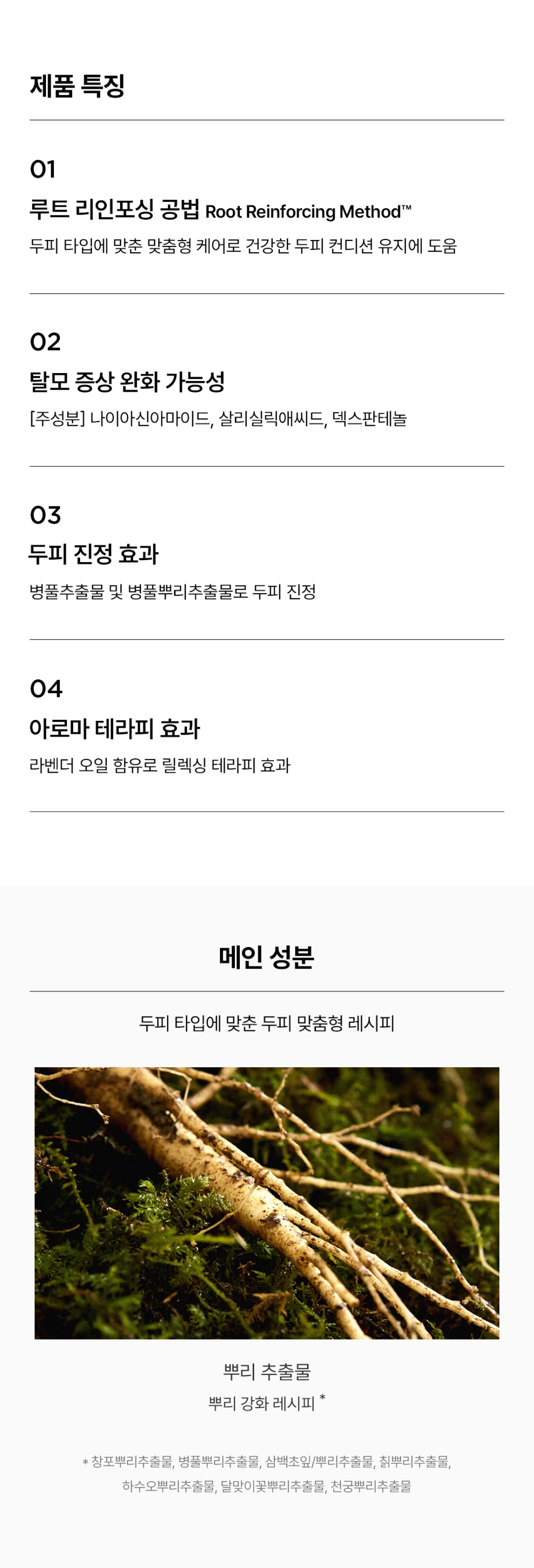 제품 특징

01

루트 리인포싱 공법 Root Reinforcing Method™

두피 타입에 맞춘 맞춤형 케어로 건강한 두피 컨디션 유지에 도움

02

탈모 증상 완화 가능성

[주성분] 나이아신아마이드, 살리실릭애씨드, 덱스판테놀

03

두피 진정 효과

병풀추출물 및 병풀뿌리추출물로 두피 진정

04

아로마 테라피 효과

라벤더 오일 함유로 릴렉싱 테라피 효과

메인 성분

두피 타입에 맞춘 두피 맞춤형 레시피

뿌리 추출물

뿌리 강화 레시피 *

* 창포뿌리추출물, 병풀뿌리추출물, 삼백초잎/뿌리추출물, 칡뿌리추출물, 하수오뿌리추출물, 달맞이꽃뿌리추출물, 천궁뿌리추출물